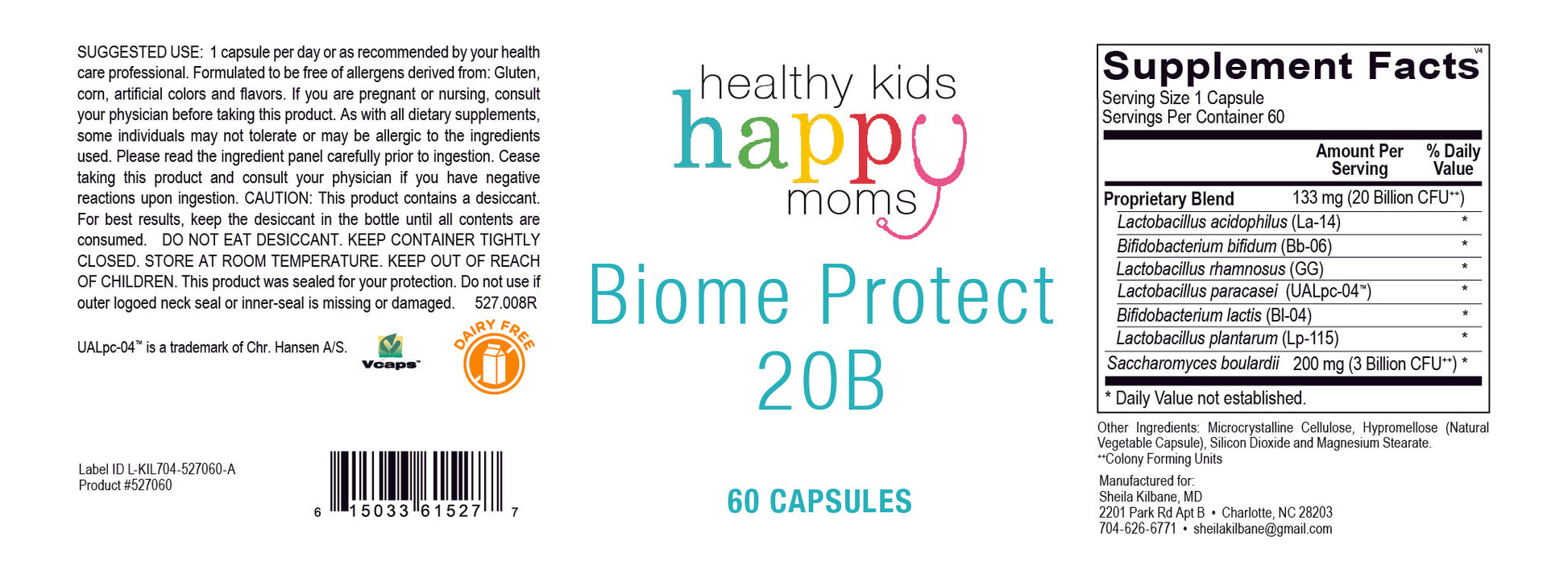 SUGGESTED USE: 1 capsule per day or as recommended by your health care professional. Formulated to be free of allergens derived from: Gluten, corn, artificial colors and flavors. If you are pregnant or nursing, consult your physician before taking this product. As with all dietary supplements, some individuals may not tolerate or may be allergic to the ingredients used. Please read the ingredient panel carefully prior to ingestion. Cease taking this product and consult your physician if you have negative reactions upon ingestion. CAUTION: This product contains a desiccant. For best results, keep the desiccant in the bottle until all contents are consumed. DO NOT EAT DESICCANT. KEEP CONTAINER TIGHTLY CLOSED. STORE AT ROOM TEMPERATURE. KEEP OUT OF REACH OF CHILDREN. This product was sealed for your protection. Do not use if outer logoed neck seal or inner-seal is missing or damaged. 527.008R

UALpc-04™ is a trademark of Chr. Hansen A/S.

Vcaps™

DAIRY FREE

Label ID L-KIL704-527060-A
Product #527060

6 15033 61527 7

healthy kids
happy
moms

Biome Protect
20B

60 CAPSULES

Supplement Facts
V4

Serving Size 1 Capsule
Servings Per Container 60

| | Amount Per Serving | % Daily Value |
|---|---|---|
| Proprietary Blend | 133 mg (20 Billion CFU$^{++}$) | |
| Lactobacillus acidophilus (La-14) | | * |
| Bifidobacterium bifidum (Bb-06) | | * |
| Lactobacillus rhamnosus (GG) | | * |
| Lactobacillus paracasei (UALpc-04™) | | * |
| Bifidobacterium lactis (Bl-04) | | * |
| Lactobacillus plantarum (Lp-115) | | * |
| Saccharomyces boulardii | 200 mg (3 Billion CFU$^{++}$) | * |

* Daily Value not established.

Other Ingredients: Microcrystalline Cellulose, Hypromellose (Natural Vegetable Capsule), Silicon Dioxide and Magnesium Stearate.
$^{++}$Colony Forming Units

Manufactured for:
Sheila Kilbane, MD
2201 Park Rd Apt B • Charlotte, NC 28203
704-626-6771 • sheilakilbane@gmail.com